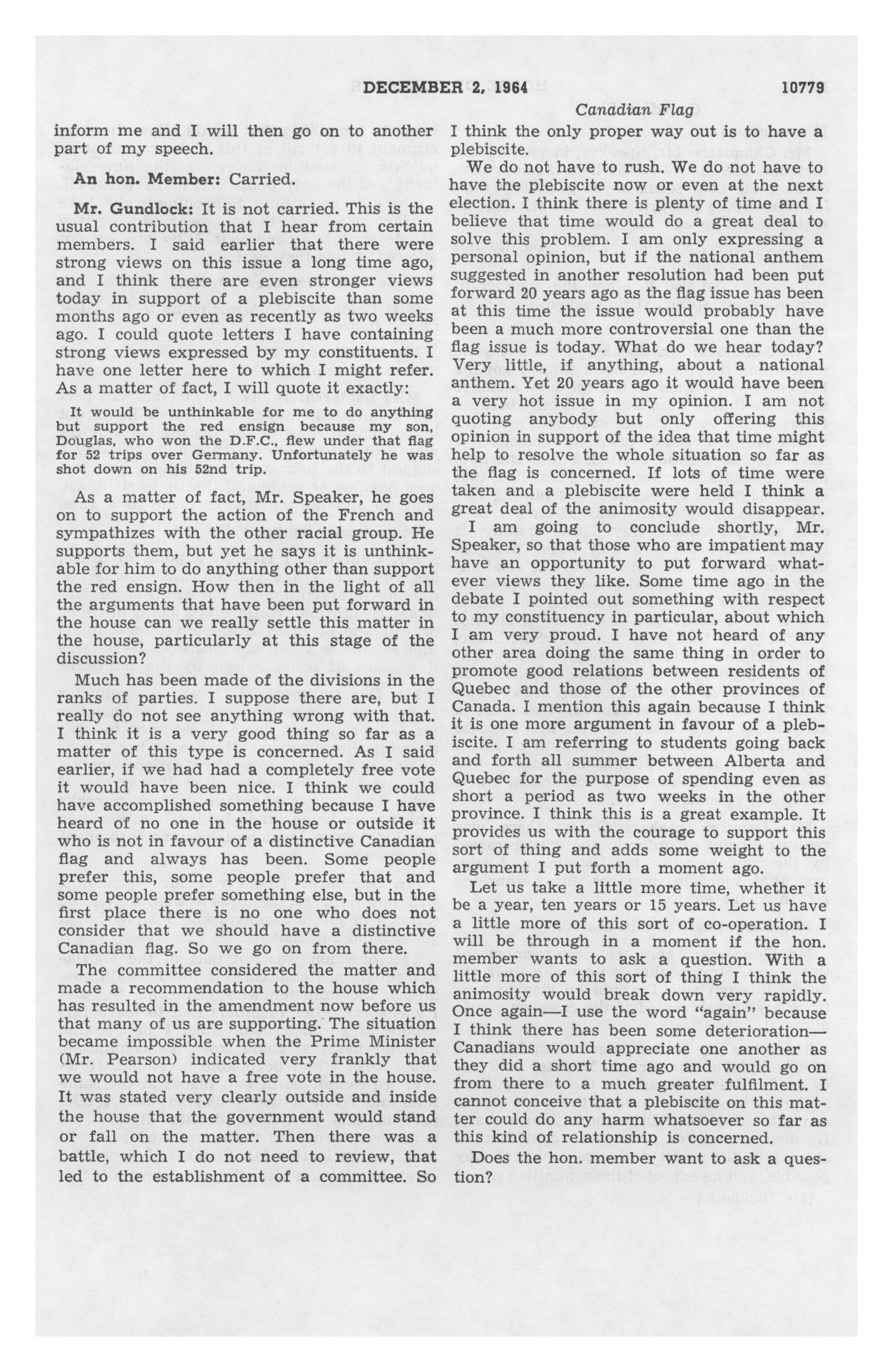 DECEMBER 2, 1964 10779

Canadian Flag

inform me and I will then go on to another part of my speech.

An hon. Member: Carried.

Mr. Gundlock: It is not carried. This is the usual contribution that I hear from certain members. I said earlier that there were strong views on this issue a long time ago, and I think there are even stronger views today in support of a plebiscite than some months ago or even as recently as two weeks ago. I could quote letters I have containing strong views expressed by my constituents. I have one letter here to which I might refer. As a matter of fact, I will quote it exactly:

It would be unthinkable for me to do anything but support the red ensign because my son, Douglas, who won the D.F.C., flew under that flag for 52 trips over Germany. Unfortunately he was shot down on his 52nd trip.

As a matter of fact, Mr. Speaker, he goes on to support the action of the French and sympathizes with the other racial group. He supports them, but yet he says it is unthinkable for him to do anything other than support the red ensign. How then in the light of all the arguments that have been put forward in the house can we really settle this matter in the house, particularly at this stage of the discussion?

Much has been made of the divisions in the ranks of parties. I suppose there are, but I really do not see anything wrong with that. I think it is a very good thing so far as a matter of this type is concerned. As I said earlier, if we had had a completely free vote it would have been nice. I think we could have accomplished something because I have heard of no one in the house or outside it who is not in favour of a distinctive Canadian flag and always has been. Some people prefer this, some people prefer that and some people prefer something else, but in the first place there is no one who does not consider that we should have a distinctive Canadian flag. So we go on from there.

The committee considered the matter and made a recommendation to the house which has resulted in the amendment now before us that many of us are supporting. The situation became impossible when the Prime Minister (Mr. Pearson) indicated very frankly that we would not have a free vote in the house. It was stated very clearly outside and inside the house that the government would stand or fall on the matter. Then there was a battle, which I do not need to review, that led to the establishment of a committee. So I think the only proper way out is to have a plebiscite.

We do not have to rush. We do not have to have the plebiscite now or even at the next election. I think there is plenty of time and I believe that time would do a great deal to solve this problem. I am only expressing a personal opinion, but if the national anthem suggested in another resolution had been put forward 20 years ago as the flag issue has been at this time the issue would probably have been a much more controversial one than the flag issue is today. What do we hear today? Very little, if anything, about a national anthem. Yet 20 years ago it would have been a very hot issue in my opinion. I am not quoting anybody but only offering this opinion in support of the idea that time might help to resolve the whole situation so far as the flag is concerned. If lots of time were taken and a plebiscite were held I think a great deal of the animosity would disappear.

I am going to conclude shortly, Mr. Speaker, so that those who are impatient may have an opportunity to put forward whatever views they like. Some time ago in the debate I pointed out something with respect to my constituency in particular, about which I am very proud. I have not heard of any other area doing the same thing in order to promote good relations between residents of Quebec and those of the other provinces of Canada. I mention this again because I think it is one more argument in favour of a plebiscite. I am referring to students going back and forth all summer between Alberta and Quebec for the purpose of spending even as short a period as two weeks in the other province. I think this is a great example. It provides us with the courage to support this sort of thing and adds some weight to the argument I put forth a moment ago.

Let us take a little more time, whether it be a year, ten years or 15 years. Let us have a little more of this sort of co-operation. I will be through in a moment if the hon. member wants to ask a question. With a little more of this sort of thing I think the animosity would break down very rapidly. Once again—I use the word "again" because I think there has been some deterioration—Canadians would appreciate one another as they did a short time ago and would go on from there to a much greater fulfilment. I cannot conceive that a plebiscite on this matter could do any harm whatsoever so far as this kind of relationship is concerned.

Does the hon. member want to ask a question?